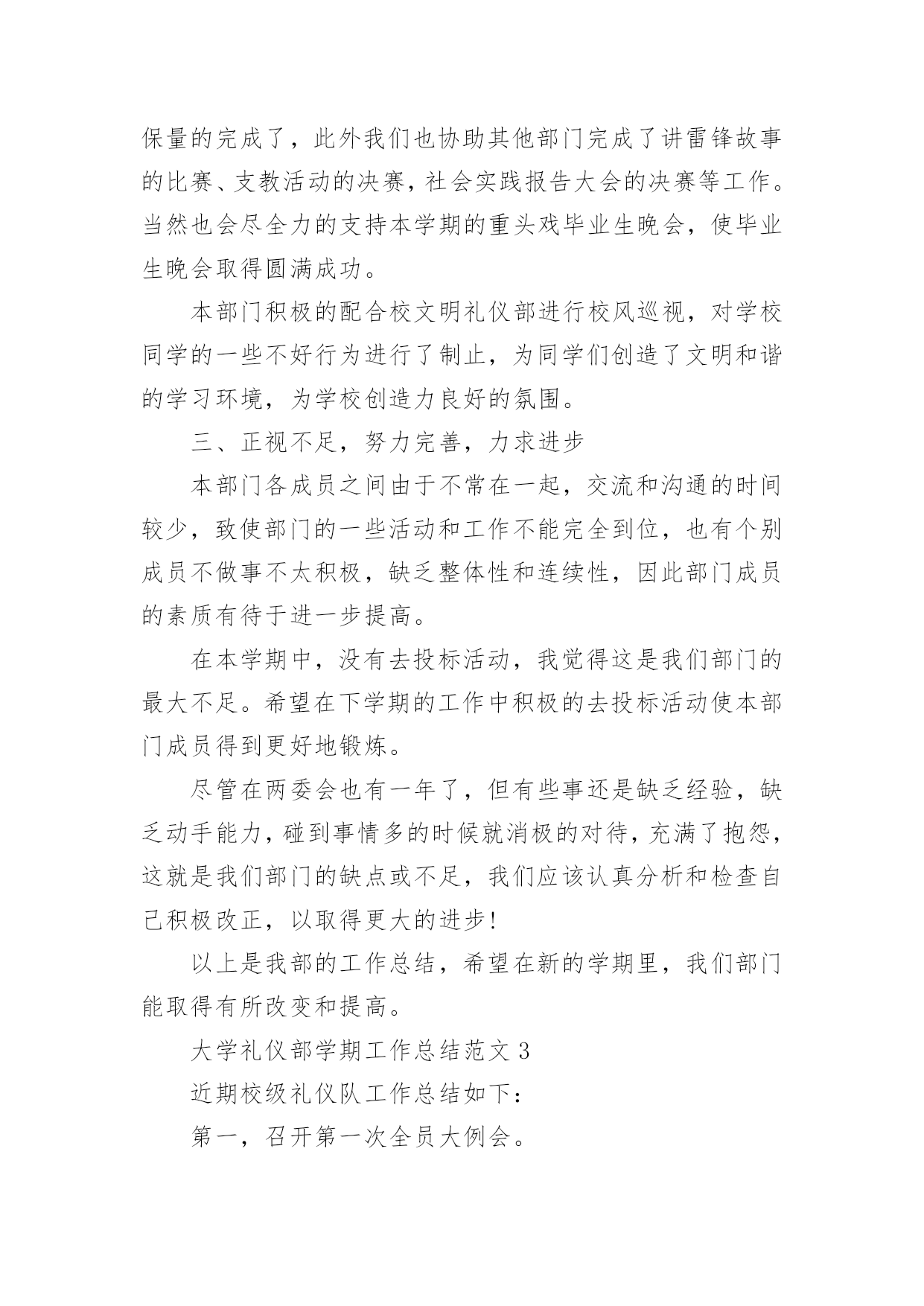 保量的完成了，此外我们也协助其他部门完成了讲雷锋故事的比赛、支教活动的决赛，社会实践报告大会的决赛等工作。当然也会尽全力的支持本学期的重头戏毕业生晚会，使毕业生晚会取得圆满成功。

本部门积极的配合校文明礼仪部进行校风巡视，对学校同学的一些不好行为进行了制止，为同学们创造了文明和谐的学习环境，为学校创造力良好的氛围。

三、正视不足，努力完善，力求进步

本部门各成员之间由于不常在一起，交流和沟通的时间较少，致使部门的一些活动和工作不能完全到位，也有个别成员不做事不太积极，缺乏整体性和连续性，因此部门成员的素质有待于进一步提高。

在本学期中，没有去投标活动，我觉得这是我们部门的最大不足。希望在下学期的工作中积极的去投标活动使本部门成员得到更好地锻炼。

尽管在两委会也有一年了，但有些事还是缺乏经验，缺乏动手能力，碰到事情多的时候就消极的对待，充满了抱怨，这就是我们部门的缺点或不足，我们应该认真分析和检查自己积极改正，以取得更大的进步!

以上是我部的工作总结，希望在新的学期里，我们部门能取得有所改变和提高。

大学礼仪部学期工作总结范文 3

近期校级礼仪队工作总结如下：

第一，召开第一次全员大例会。